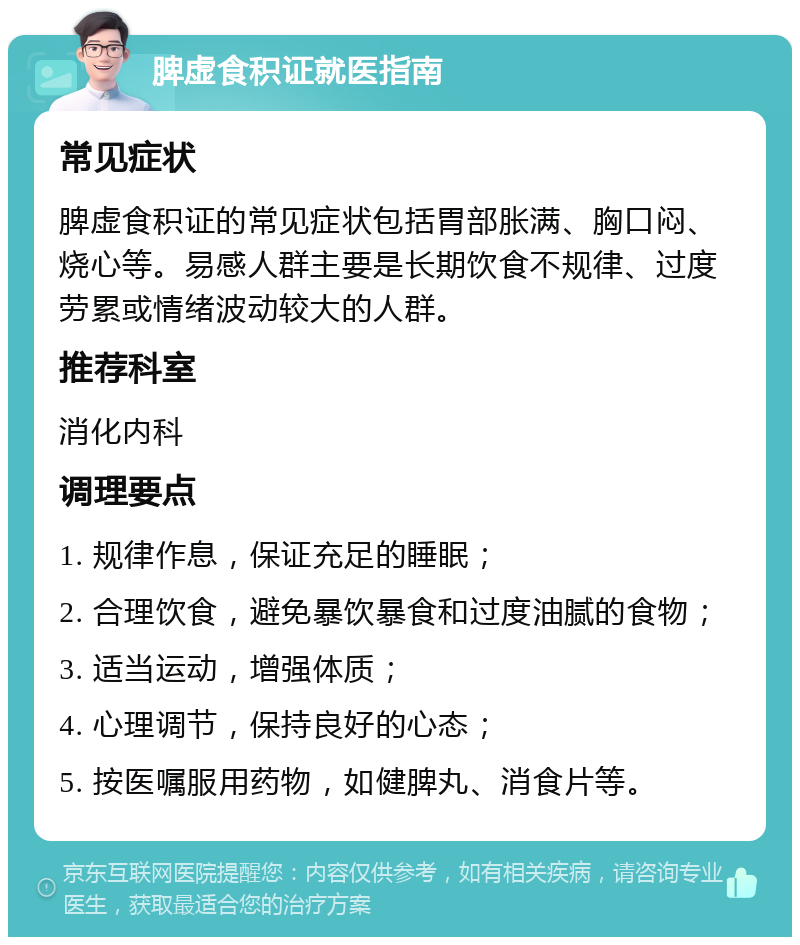 脾虚食积证就医指南

常见症状

脾虚食积证的常见症状包括胃部胀满、胸口闷、烧心等。易感人群主要是长期饮食不规律、过度劳累或情绪波动较大的人群。

推荐科室

消化内科

调理要点

1. 规律作息，保证充足的睡眠；

2. 合理饮食，避免暴饮暴食和过度油腻的食物；

3. 适当运动，增强体质；

4. 心理调节，保持良好的心态；

5. 按医嘱服用药物，如健脾丸、消食片等。

京东互联网医院提醒您：内容仅供参考，如有相关疾病，请咨询专业医生，获取最适合您的治疗方案